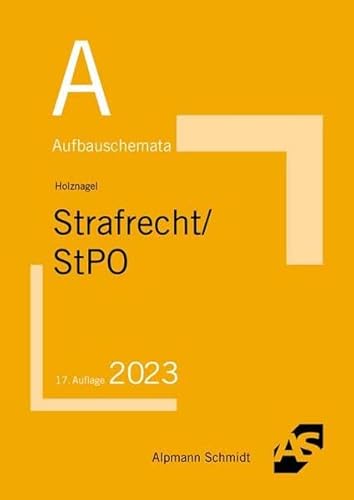 A

Aufbauschemata

Holznagel

Strafrecht/
StPO

17. Auflage 2023

Alpmann Schmidt

AS